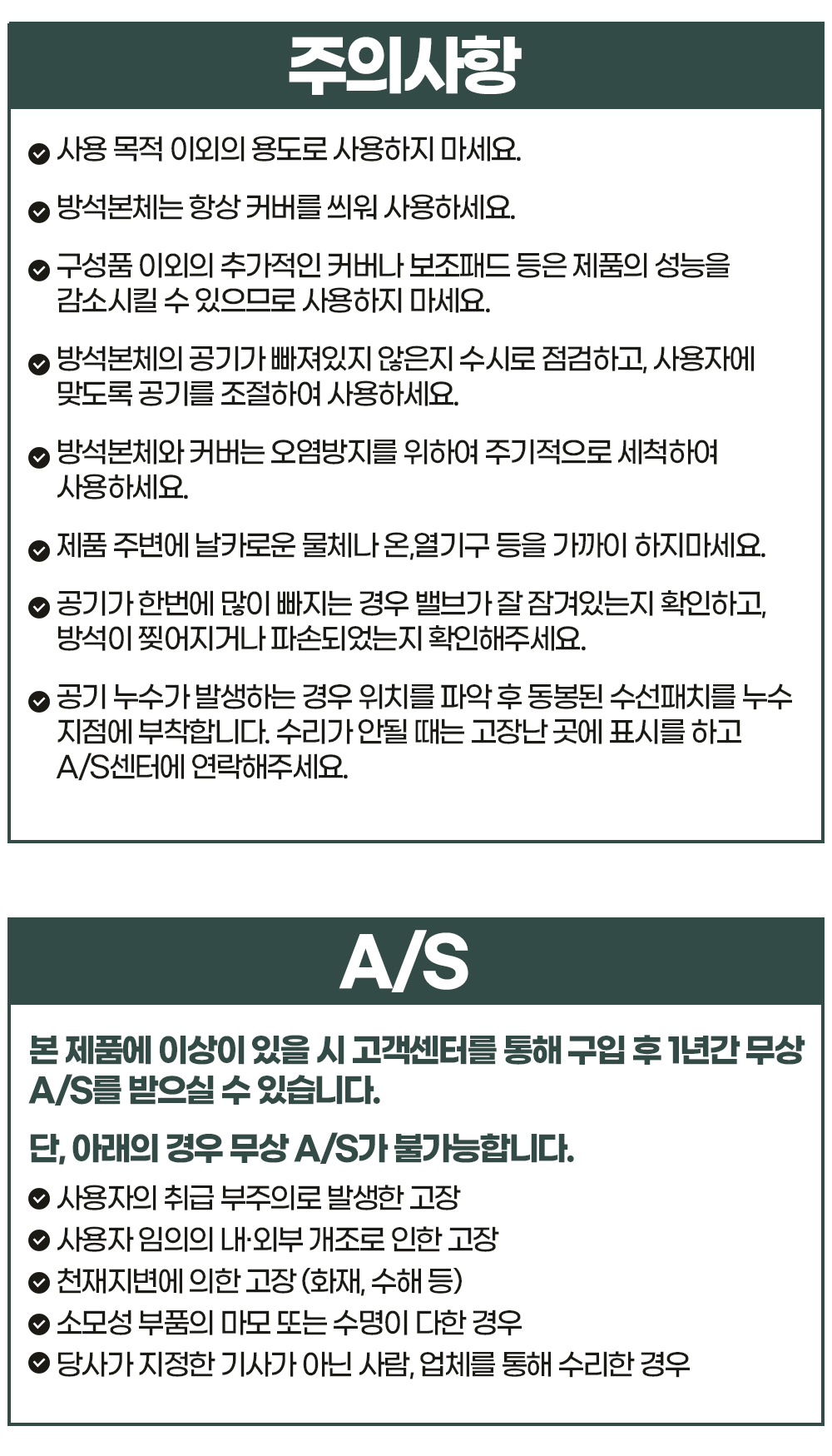 주의사항

사용 목적 이외의 용도로 사용하지 마세요.

방석본체는 항상 커버를 씌워 사용하세요.

구성품 이외의 추가적인 커버나 보조패드 등은 제품의 성능을 감소시킬 수 있으므로 사용하지 마세요.

방석본체의 공기가 빠져있지 않은지 수시로 점검하고, 사용자에 맞도록 공기를 조절하여 사용하세요.

방석본체와 커버는 오염방지를 위하여 주기적으로 세척하여 사용하세요.

제품 주변에 날카로운 물체나 온,열기구 등을 가까이 하지마세요.

공기가 한번에 많이 빠지는 경우 밸브가 잘 잠겨있는지 확인하고, 방석이 찢어지거나 파손되었는지 확인해주세요.

공기 누수가 발생하는 경우 위치를 파악 후 동봉된 수선패치를 누수 지점에 부착합니다. 수리가 안될 때는 고장난 곳에 표시를 하고 A/S센터에 연락해주세요.

A/S

본 제품에 이상이 있을 시 고객센터를 통해 구입 후 1년간 무상 A/S를 받으실 수 있습니다.

단, 아래의 경우 무상 A/S가 불가능합니다.

사용자의 취급 부주의로 발생한 고장
사용자 임의의 내·외부 개조로 인한 고장
천재지변에 의한 고장 (화재, 수해 등)
소모성 부품의 마모 또는 수명이 다한 경우
당사가 지정한 기사가 아닌 사람, 업체를 통해 수리한 경우